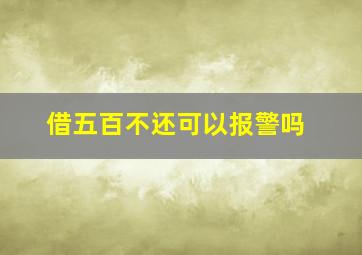 借五百不还可以报警吗